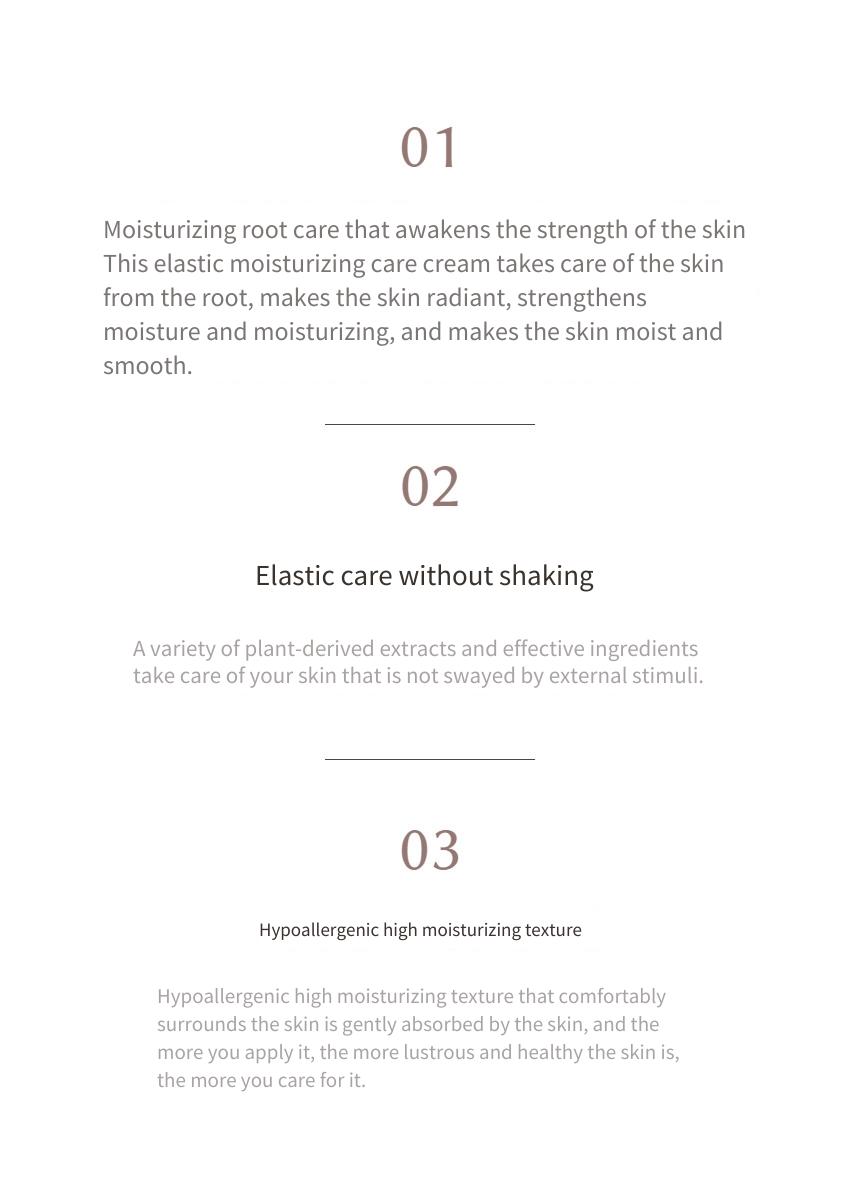 01

Moisturizing root care that awakens the strength of the skin
This elastic moisturizing care cream takes care of the skin from the root, makes the skin radiant, strengthens moisture and moisturizing, and makes the skin moist and smooth.

02

Elastic care without shaking

A variety of plant-derived extracts and effective ingredients take care of your skin that is not swayed by external stimuli.

03

Hypoallergenic high moisturizing texture

Hypoallergenic high moisturizing texture that comfortably surrounds the skin is gently absorbed by the skin, and the more you apply it, the more lustrous and healthy the skin is, the more you care for it.